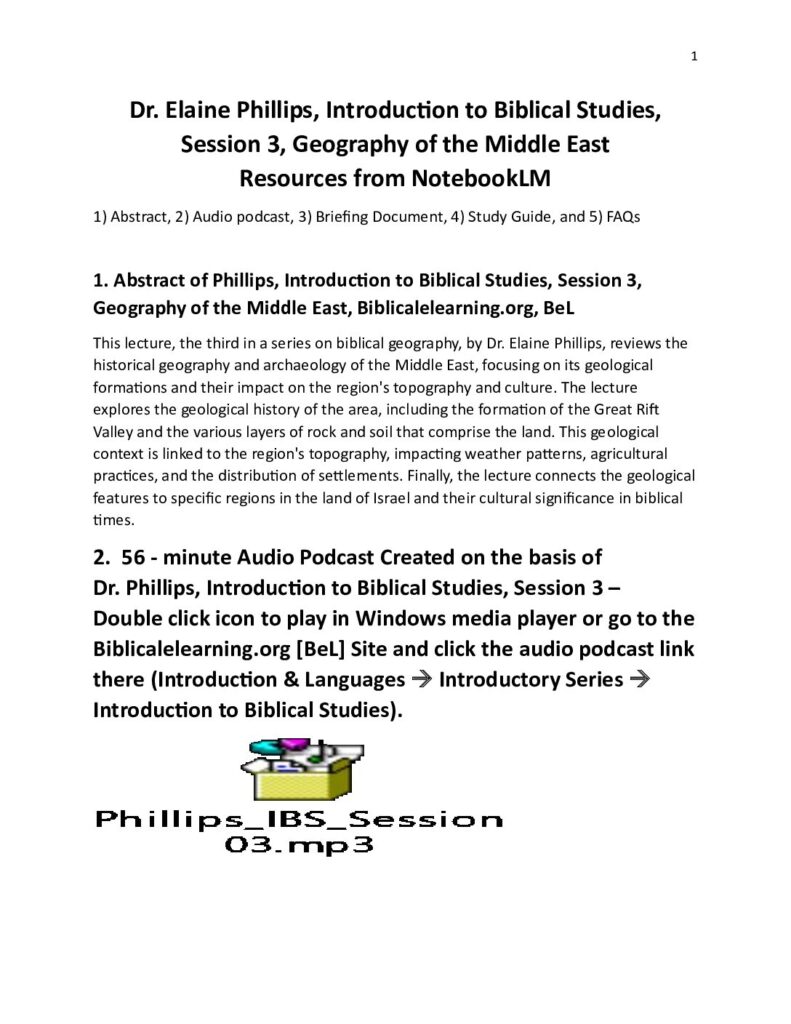 1

Dr. Elaine Phillips, Introduction to Biblical Studies, Session 3, Geography of the Middle East
Resources from NotebookLM

1) Abstract, 2) Audio podcast, 3) Briefing Document, 4) Study Guide, and 5) FAQs

1. Abstract of Phillips, Introduction to Biblical Studies, Session 3, Geography of the Middle East, Biblicalelearning.org, BeL

This lecture, the third in a series on biblical geography, by Dr. Elaine Phillips, reviews the historical geography and archaeology of the Middle East, focusing on its geological formations and their impact on the region's topography and culture. The lecture explores the geological history of the area, including the formation of the Great Rift Valley and the various layers of rock and soil that comprise the land. This geological context is linked to the region's topography, impacting weather patterns, agricultural practices, and the distribution of settlements. Finally, the lecture connects the geological features to specific regions in the land of Israel and their cultural significance in biblical times.

2. 56 - minute Audio Podcast Created on the basis of Dr. Phillips, Introduction to Biblical Studies, Session 3 – Double click icon to play in Windows media player or go to the Biblicalelearning.org [BeL] Site and click the audio podcast link there (Introduction & Languages → Introductory Series → Introduction to Biblical Studies).

Phillips_IBS_Session 03.mp3